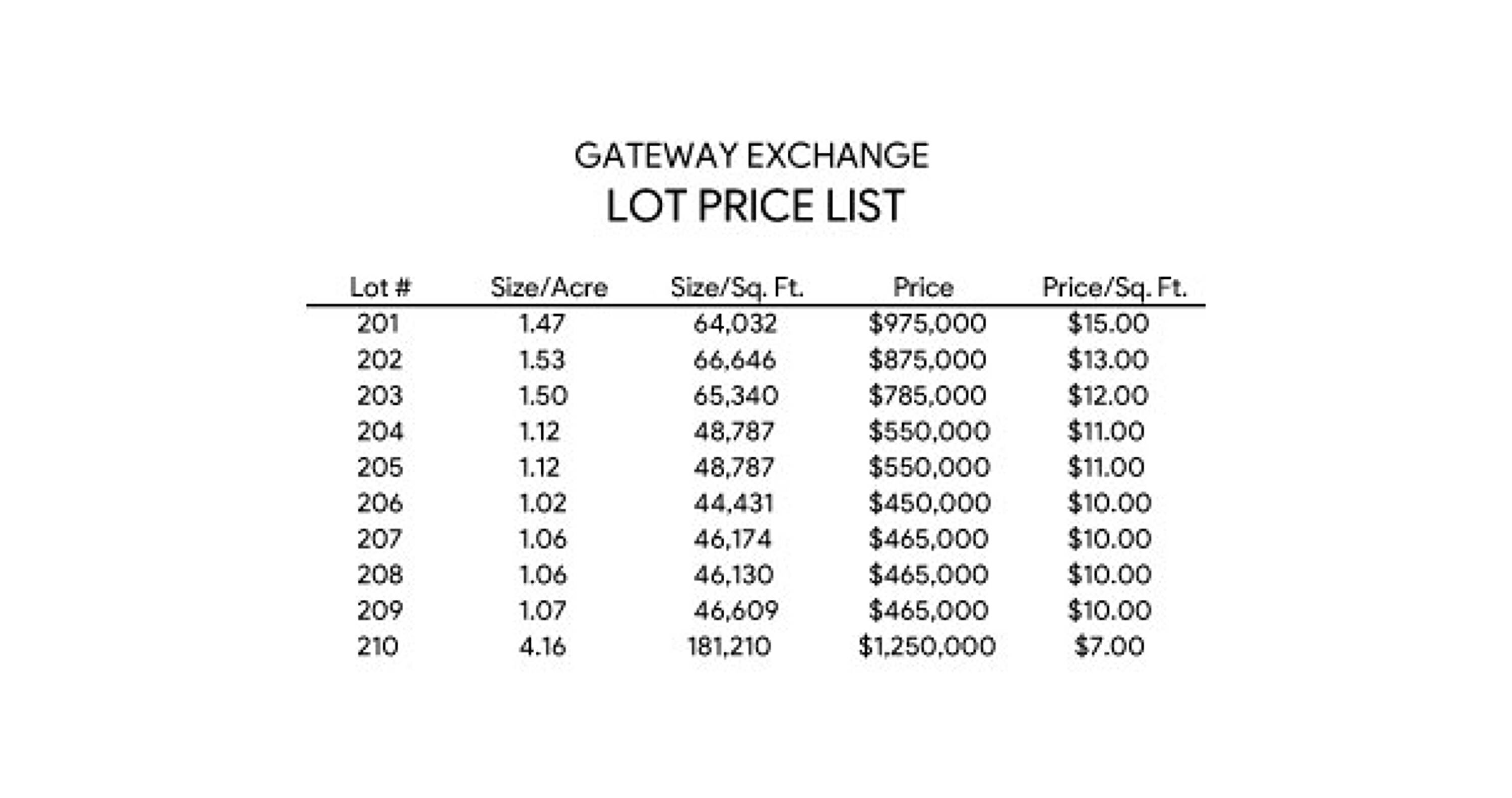 GATEWAY EXCHANGE
LOT PRICE LIST

| Lot # | Size/Acre | Size/Sq. Ft. | Price | Price/Sq. Ft. |
|---|---|---|---|---|
| 201 | 1.47 | 64,032 | \$975,000 | \$15.00 |
| 202 | 1.53 | 66,646 | \$875,000 | \$13.00 |
| 203 | 1.50 | 65,340 | \$785,000 | \$12.00 |
| 204 | 1.12 | 48,787 | \$550,000 | \$11.00 |
| 205 | 1.12 | 48,787 | \$550,000 | \$11.00 |
| 206 | 1.02 | 44,431 | \$450,000 | \$10.00 |
| 207 | 1.06 | 46,174 | \$465,000 | \$10.00 |
| 208 | 1.06 | 46,130 | \$465,000 | \$10.00 |
| 209 | 1.07 | 46,609 | \$465,000 | \$10.00 |
| 210 | 4.16 | 181,210 | \$1,250,000 | \$7.00 |